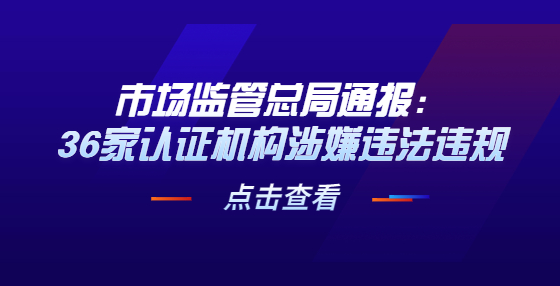 市场监管总局通报：
36家认证机构涉嫌违法违规

点击查看